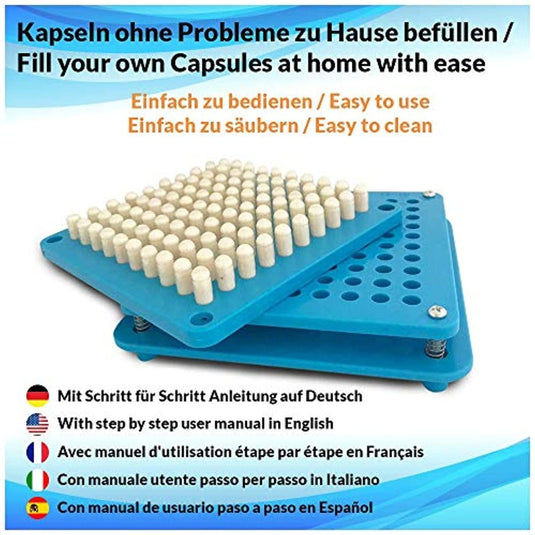 Kapseln ohne Probleme zu Hause befüllen / Fill your own Capsules at home with ease

Einfach zu bedienen / Easy to use
Einfach zu säubern / Easy to clean

Mit Schritt für Schritt Anleitung auf Deutsch
With step by step user manual in English
Avec manuel d'utilisation étape par étape en Français
Con manuale utente passo per passo in Italiano
Con manual de usuario paso a paso en Español